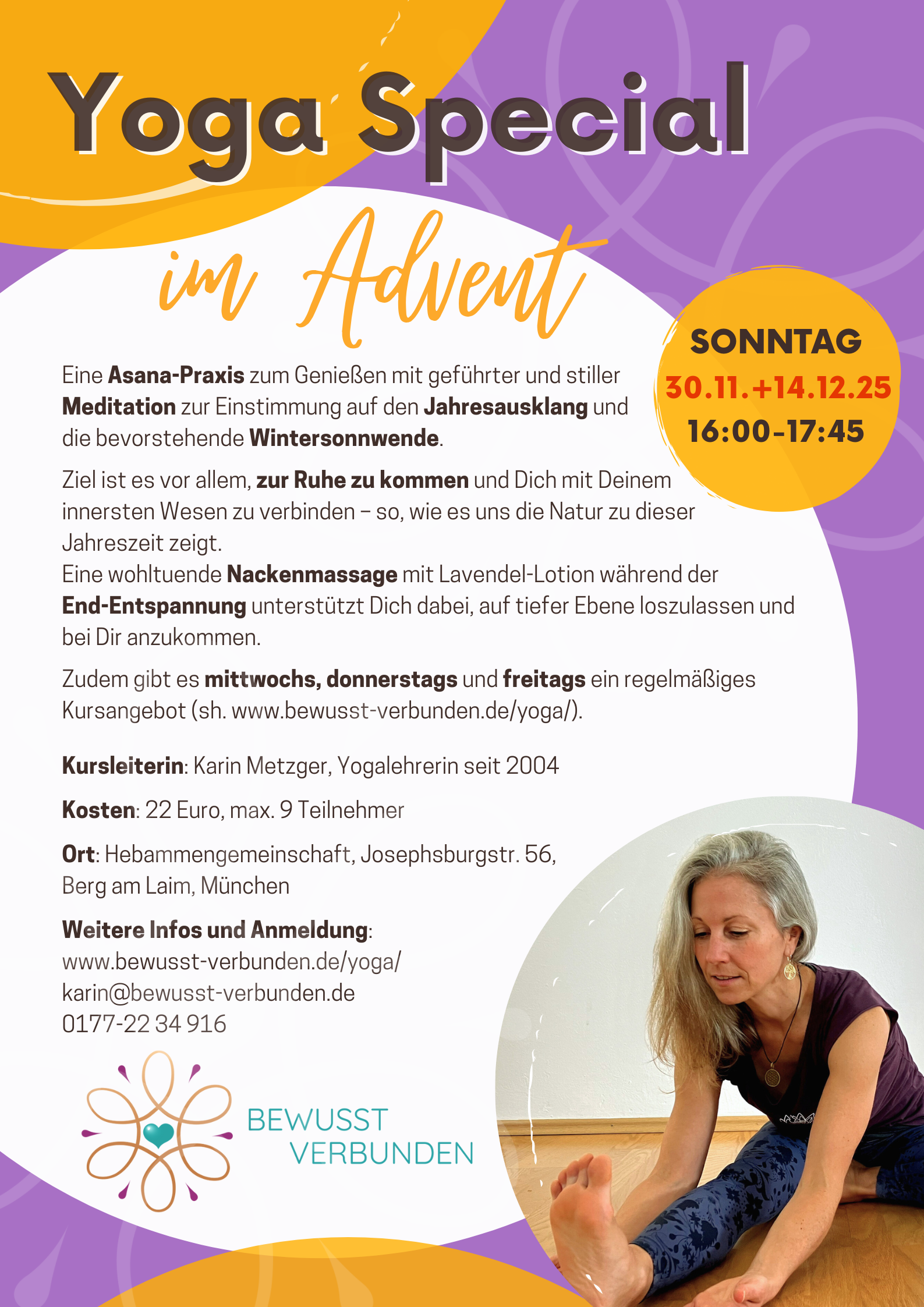 Yoga Special

im Advent

SONNTAG
30.11.+14.12.25
16:00-17:45

Eine Asana-Praxis zum Genießen mit geführter und stiller Meditation zur Einstimmung auf den Jahresausklang und die bevorstehende Wintersonnwende.

Ziel ist es vor allem, zur Ruhe zu kommen und Dich mit Deinem innersten Wesen zu verbinden – so, wie es uns die Natur zu dieser Jahreszeit zeigt.
Eine wohltuende Nackenmassage mit Lavendel-Lotion während der End-Entspannung unterstützt Dich dabei, auf tiefer Ebene loszulassen und bei Dir anzukommen.

Zudem gibt es mittwochs, donnerstags und freitags ein regelmäßiges Kursangebot (sh. www.bewusst-verbunden.de/yoga/).

Kursleiterin: Karin Metzger, Yogalehrerin seit 2004

Kosten: 22 Euro, max. 9 Teilnehmer

Ort: Hebammengemeinschaft, Josephsburgstr. 56, Berg am Laim, München

Weitere Infos und Anmeldung:
www.bewusst-verbunden.de/yoga/
karin@bewusst-verbunden.de
0177-22 34 916

BEWUSST
VERBUNDEN